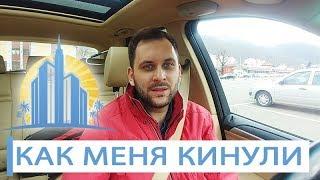 КАК МЕНЯ КИНУЛИ